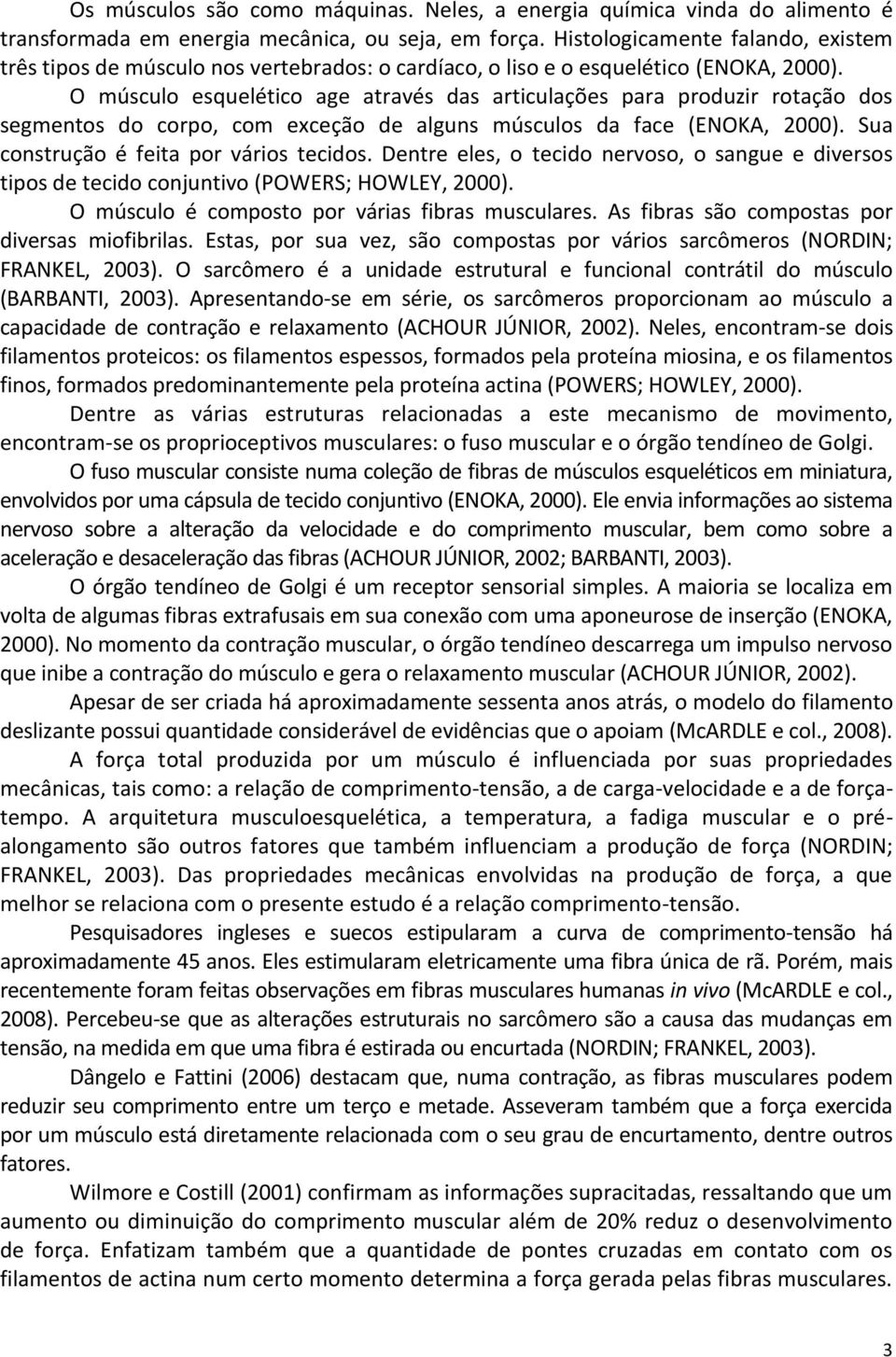 Os músculos são como máquinas. Neles, a energia química vinda do alimento é transformada em energia mecânica, ou seja, em força. Histologicamente falando, existem três tipos de músculo nos vertebrados: o cardíaco, o liso e o esquelético (ENOKA, 2000).

O músculo esquelético age através das articulações para produzir rotação dos segmentos do corpo, com exceção de alguns músculos da face (ENOKA, 2000). Sua construção é feita por vários tecidos. Dentre eles, o tecido nervoso, o sangue e diversos tipos de tecido conjuntivo (POWERS; HOWLEY, 2000).

O músculo é composto por várias fibras musculares. As fibras são compostas por diversas miofibrilas. Estas, por sua vez, são compostas por vários sarcômeros (NORDIN; FRANKEL, 2003). O sarcômero é a unidade estrutural e funcional contrátil do músculo (BARBANTI, 2003). Apresentando-se em série, os sarcômeros proporcionam ao músculo a capacidade de contração e relaxamento (ACHOUR JÚNIOR, 2002). Neles, encontram-se dois filamentos proteicos: os filamentos espessos, formados pela proteína miosina, e os filamentos finos, formados predominantemente pela proteína actina (POWERS; HOWLEY, 2000).

Dentre as várias estruturas relacionadas a este mecanismo de movimento, encontram-se os proprioceptivos musculares: o fuso muscular e o órgão tendíneo de Golgi.

O fuso muscular consiste numa coleção de fibras de músculos esqueléticos em miniatura, envolvidos por uma cápsula de tecido conjuntivo (ENOKA, 2000). Ele envia informações ao sistema nervoso sobre a alteração da velocidade e do comprimento muscular, bem como sobre a aceleração e desaceleração das fibras (ACHOUR JÚNIOR, 2002; BARBANTI, 2003).

O órgão tendíneo de Golgi é um receptor sensorial simples. A maioria se localiza em volta de algumas fibras extrafusais em sua conexão com uma aponeurose de inserção (ENOKA, 2000). No momento da contração muscular, o órgão tendíneo descarrega um impulso nervoso que inibe a contração do músculo e gera o relaxamento muscular (ACHOUR JÚNIOR, 2002).

Apesar de ser criada há aproximadamente sessenta anos atrás, o modelo do filamento deslizante possui quantidade considerável de evidências que o apoiam (McARDLE e col., 2008).

A força total produzida por um músculo é influenciada por suas propriedades mecânicas, tais como: a relação de comprimento-tensão, a de carga-velocidade e a de força-tempo. A arquitetura musculoesquelética, a temperatura, a fadiga muscular e o pré-alongamento são outros fatores que também influenciam a produção de força (NORDIN; FRANKEL, 2003). Das propriedades mecânicas envolvidas na produção de força, a que melhor se relaciona com o presente estudo é a relação comprimento-tensão.

Pesquisadores ingleses e suecos estipularam a curva de comprimento-tensão há aproximadamente 45 anos. Eles estimularam eletricamente uma fibra única de rã. Porém, mais recentemente foram feitas observações em fibras musculares humanas in vivo (McARDLE e col., 2008). Percebeu-se que as alterações estruturais no sarcômero são a causa das mudanças em tensão, na medida em que uma fibra é estirada ou encurtada (NORDIN; FRANKEL, 2003).

Dângelo e Fattini (2006) destacam que, numa contração, as fibras musculares podem reduzir seu comprimento entre um terço e metade. Asseveram também que a força exercida por um músculo está diretamente relacionada com o seu grau de encurtamento, dentre outros fatores.

Wilmore e Costill (2001) confirmam as informações supracitadas, ressaltando que um aumento ou diminuição do comprimento muscular além de 20% reduz o desenvolvimento de força. Enfatizam também que a quantidade de pontes cruzadas em contato com os filamentos de actina num certo momento determina a força gerada pelas fibras musculares.

3